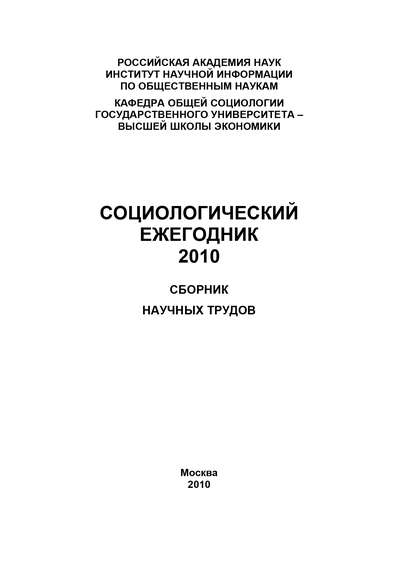 РОССИЙСКАЯ АКАДЕМИЯ НАУК
ИНСТИТУТ НАУЧНОЙ ИНФОРМАЦИИ
ПО ОБЩЕСТВЕННЫМ НАУКАМ

КАФЕДРА ОБЩЕЙ СОЦИОЛОГИИ
ГОСУДАРСТВЕННОГО УНИВЕРСИТЕТА –
ВЫСШЕЙ ШКОЛЫ ЭКОНОМИКИ

СОЦИОЛОГИЧЕСКИЙ
ЕЖЕГОДНИК
2010

СБОРНИК
НАУЧНЫХ ТРУДОВ

Москва
2010